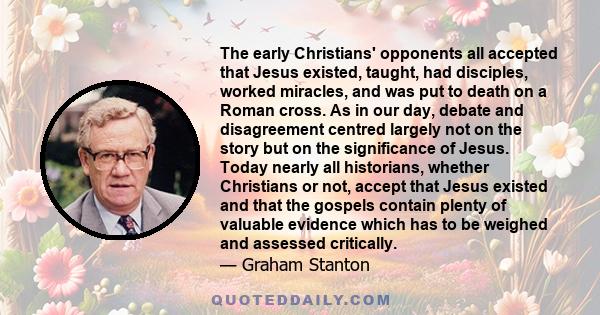 The early Christians' opponents all accepted that Jesus existed, taught, had disciples, worked miracles, and was put to death on a Roman cross. As in our day, debate and disagreement centred largely not on the story but on the significance of Jesus. Today nearly all historians, whether Christians or not, accept that Jesus existed and that the gospels contain plenty of valuable evidence which has to be weighed and assessed critically.

— Graham Stanton

QUOTEDDAILY.COM